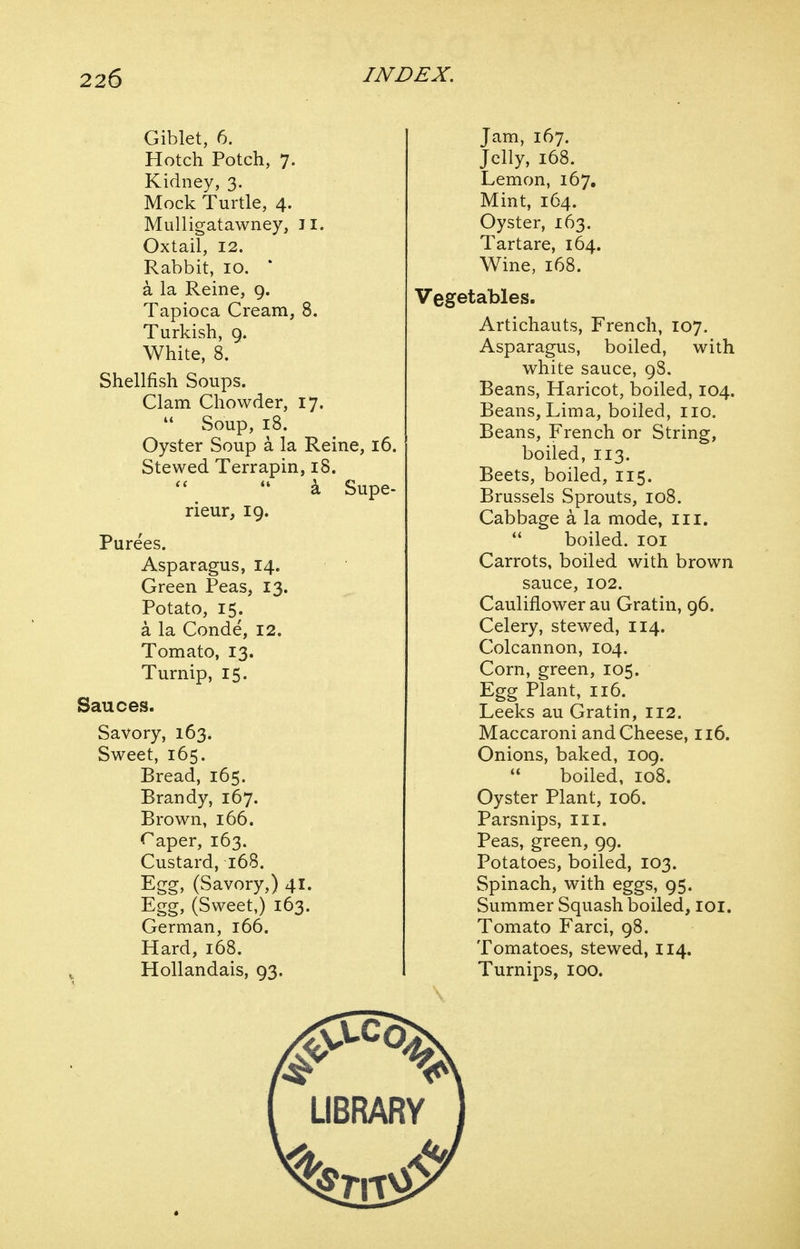 226 INDEX.

Giblet, 6.
Hotch Potch, 7.
Kidney, 3.
Mock Turtle, 4.
Mulligatawney, 11.
Oxtail, 12.
Rabbit, 10.
à la Reine, 9.
Tapioca Cream, 8.
Turkish, 9.
White, 8.
Shellfish Soups.
Clam Chowder, 17.
" Soup, 18.
Oyster Soup à la Reine, 16.
Stewed Terrapin, 18.
" " à Superieur, 19.
Purées.
Asparagus, 14.
Green Peas, 13.
Potato, 15.
à la Condé, 12.
Tomato, 13.
Turnip, 15.
Sauces.
Savory, 163.
Sweet, 165.
Bread, 165.
Brandy, 167.
Brown, 166.
Caper, 163.
Custard, 168.
Egg, (Savory,) 41.
Egg, (Sweet,) 163.
German, 166.
Hard, 168.
Hollandais, 93.

Jam, 167.
Jelly, 168.
Lemon, 167.
Mint, 164.
Oyster, 163.
Tartare, 164.
Wine, 168.
Vegetables.
Artichauts, French, 107.
Asparagus, boiled, with white sauce, 98.
Beans, Haricot, boiled, 104.
Beans, Lima, boiled, 110.
Beans, French or String, boiled, 113.
Beets, boiled, 115.
Brussels Sprouts, 108.
Cabbage à la mode, 111.
" boiled. 101
Carrots, boiled with brown sauce, 102.
Cauliflower au Gratin, 96.
Celery, stewed, 114.
Colcannon, 104.
Corn, green, 105.
Egg Plant, 116.
Leeks au Gratin, 112.
Maccaroni and Cheese, 116.
Onions, baked, 109.
" boiled, 108.
Oyster Plant, 106.
Parsnips, 111.
Peas, green, 99.
Potatoes, boiled, 103.
Spinach, with eggs, 95.
Summer Squash boiled, 101.
Tomato Farci, 98.
Tomatoes, stewed, 114.
Turnips, 100.

LIBRARY